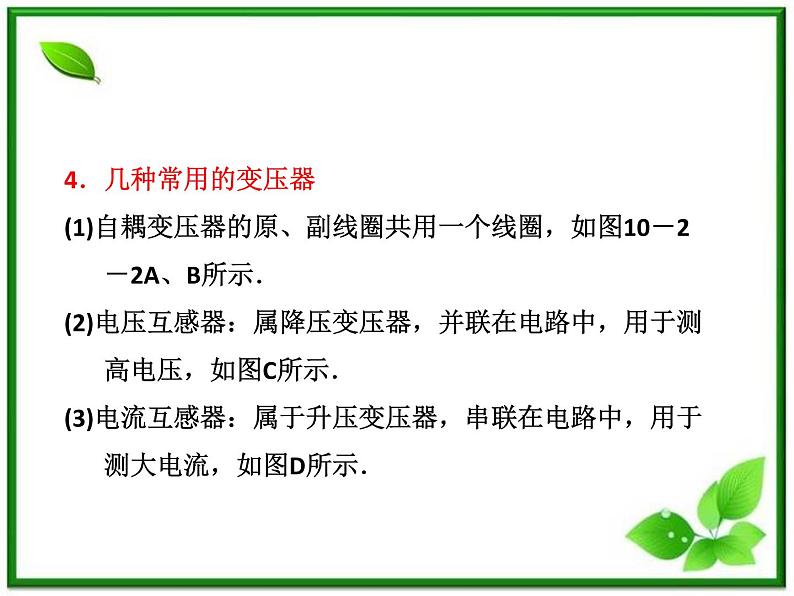 4．几种常用的变压器

(1)自耦变压器的原、副线圈共用一个线圈，如图10－2－2A、B所示．

(2)电压互感器：属降压变压器，并联在电路中，用于测高电压，如图C所示．

(3)电流互感器：属于升压变压器，串联在电路中，用于测大电流，如图D所示．